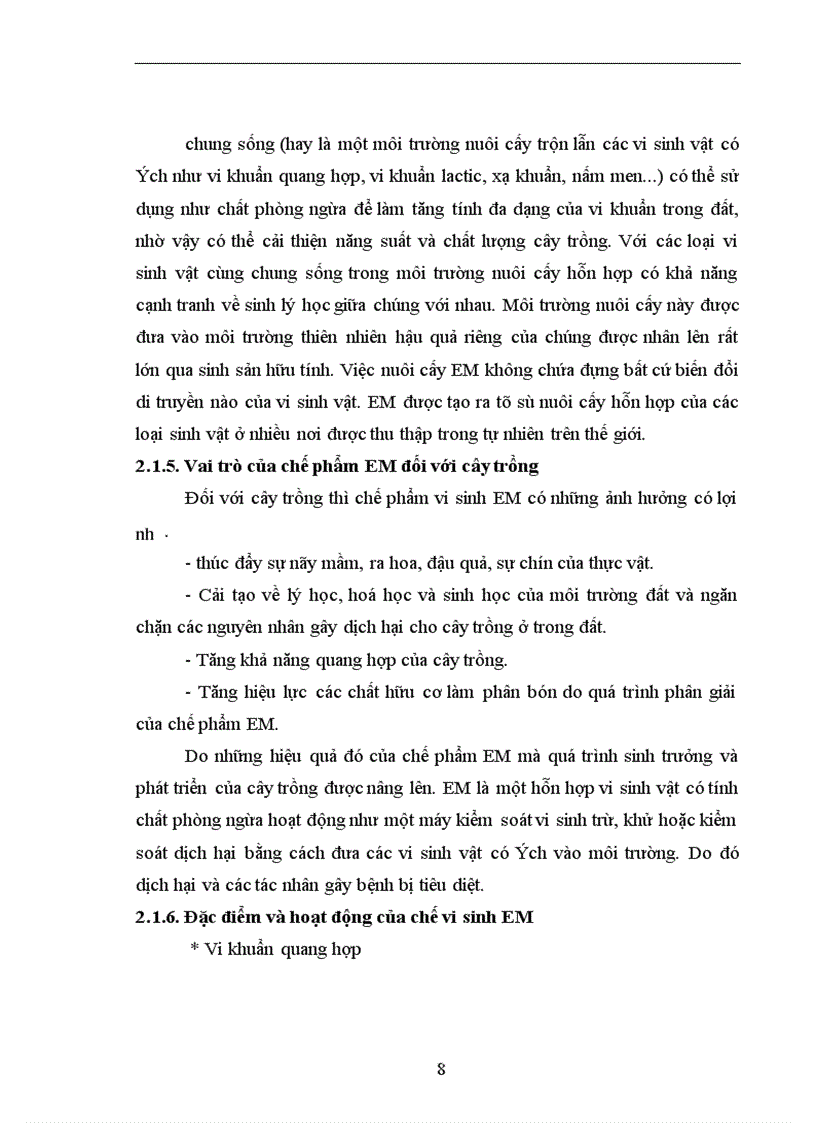 chung sống (hay là một môi trường nuôi cấy trộn lẫn các vi sinh vật có Ých như vi khuẩn quang hợp, vi khuẩn lactic, xạ khuẩn, nấm men...) có thể sử dụng như chất phòng ngừa để làm tăng tính đa dạng của vi khuẩn trong đất, nhờ vậy có thể cải thiện năng suất và chất lượng cây trồng. Với các loại vi sinh vật cùng chung sống trong môi trường nuôi cấy hỗn hợp có khả năng cạnh tranh về sinh lý học giữa chúng với nhau. Môi trường nuôi cấy này được đưa vào môi trường thiên nhiên hậu quả riêng của chúng được nhân lên rất lớn qua sinh sản hữu tính. Việc nuôi cấy EM không chứa đựng bất cứ biến đổi di truyền nào của vi sinh vật. EM được tạo ra tõ sù nuôi cấy hỗn hợp của các loại sinh vật ở nhiều nơi được thu thập trong tự nhiên trên thế giới.

2.1.5. Vai trò của chế phẩm EM đối với cây trồng

Đối với cây trồng thì chế phẩm vi sinh EM có những ảnh hưởng có lợi nh ·

- thúc đẩy sự nãy mầm, ra hoa, đậu quả, sự chín của thực vật.

- Cải tạo về lý học, hoá học và sinh học của môi trường đất và ngăn chặn các nguyên nhân gây dịch hại cho cây trồng ở trong đất.

- Tăng khả năng quang hợp của cây trồng.

- Tăng hiệu lực các chất hữu cơ làm phân bón do quá trình phân giải của chế phẩm EM.

Do những hiệu quả đó của chế phẩm EM mà quá trình sinh trưởng và phát triển của cây trồng được nâng lên. EM là một hỗn hợp vi sinh vật có tính chất phòng ngừa hoạt động như một máy kiểm soát vi sinh trừ, khử hoặc kiểm soát dịch hại bằng cách đưa các vi sinh vật có Ých vào môi trường. Do đó dịch hại và các tác nhân gây bệnh bị tiêu diệt.

2.1.6. Đặc điểm và hoạt động của chế vi sinh EM

* Vi khuẩn quang hợp

8